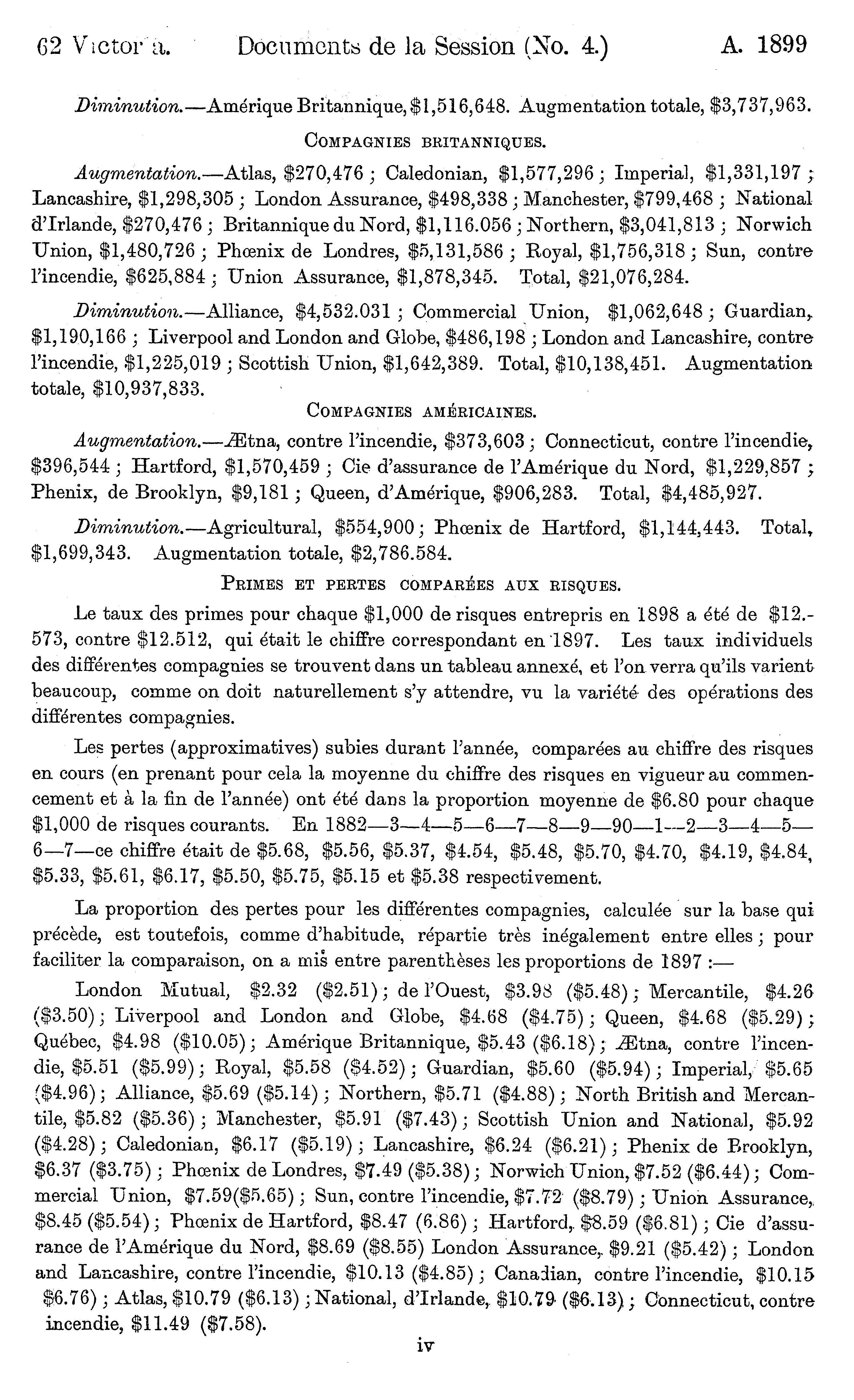 62 Victoria. Documents de la Session (No. 4.) A. 1899

Diminution.—Amérique Britannique, \$1,516,648. Augmentation totale, \$3,737,963.

COMPAGNIES BRITANNIQUES.

Augmentation.—Atlas, \$270,476 ; Caledonian, \$1,577,296 ; Imperial, \$1,331,197 ; Lancashire, \$1,298,305 ; London Assurance, \$498,338 ; Manchester, \$799,468 ; National d'Irlande, \$270,476 ; Britannique du Nord, \$1,116.056 ; Northern, \$3,041,813 ; Norwich Union, \$1,480,726 ; Phœnix de Londres, \$5,131,586 ; Royal, \$1,756,318 ; Sun, contre l'incendie, \$625,884 ; Union Assurance, \$1,878,345. Total, \$21,076,284.

Diminution.—Alliance, \$4,532.031 ; Commercial Union, \$1,062,648 ; Guardian, \$1,190,166 ; Liverpool and London and Globe, \$486,198 ; London and Lancashire, contre l'incendie, \$1,225,019 ; Scottish Union, \$1,642,389. Total, \$10,138,451. Augmentation totale, \$10,937,833.

COMPAGNIES AMÉRICAINES.

Augmentation.—Ætna, contre l'incendie, \$373,603 ; Connecticut, contre l'incendie, \$396,544 ; Hartford, \$1,570,459 ; Cie d'assurance de l'Amérique du Nord, \$1,229,857 ; Phenix, de Brooklyn, \$9,181 ; Queen, d'Amérique, \$906,283. Total, \$4,485,927.

Diminution.—Agricultural, \$554,900 ; Phœnix de Hartford, \$1,144,443. Total, \$1,699,343. Augmentation totale, \$2,786.584.

PRIMES ET PERTES COMPARÉES AUX RISQUES.

Le taux des primes pour chaque \$1,000 de risques entrepris en 1898 a été de \$12.573, contre \$12.512, qui était le chiffre correspondant en 1897. Les taux individuels des différentes compagnies se trouvent dans un tableau annexé, et l'on verra qu'ils varient beaucoup, comme on doit naturellement s'y attendre, vu la variété des opérations des différentes compagnies.

Les pertes (approximatives) subies durant l'année, comparées au chiffre des risques en cours (en prenant pour cela la moyenne du chiffre des risques en vigueur au commencement et à la fin de l'année) ont été dans la proportion moyenne de \$6.80 pour chaque \$1,000 de risques courants. En 1882—3—4—5—6—7—8—9—90—1—2—3—4—5—6—7—ce chiffre était de \$5.68, \$5.56, \$5.37, \$4.54, \$5.48, \$5.70, \$4.70, \$4.19, \$4.84, \$5.33, \$5.61, \$6.17, \$5.50, \$5.75, \$5.15 et \$5.38 respectivement.

La proportion des pertes pour les différentes compagnies, calculée sur la base qui précède, est toutefois, comme d'habitude, répartie très inégalement entre elles ; pour faciliter la comparaison, on a mis entre parenthèses les proportions de 1897 :—

London Mutual, \$2.32 (\$2.51) ; de l'Ouest, \$3.98 (\$5.48) ; Mercantile, \$4.26 (\$3.50) ; Liverpool and London and Globe, \$4.68 (\$4.75) ; Queen, \$4.68 (\$5.29) ; Québec, \$4.98 (\$10.05) ; Amérique Britannique, \$5.43 (\$6.18) ; Ætna, contre l'incendie, \$5.51 (\$5.99) ; Royal, \$5.58 (\$4.52) ; Guardian, \$5.60 (\$5.94) ; Imperial, \$5.65 (\$4.96) ; Alliance, \$5.69 (\$5.14) ; Northern, \$5.71 (\$4.88) ; North British and Mercantile, \$5.82 (\$5.36) ; Manchester, \$5.91 (\$7.43) ; Scottish Union and National, \$5.92 (\$4.28) ; Caledonian, \$6.17 (\$5.19) ; Lancashire, \$6.24 (\$6.21) ; Phenix de Brooklyn, \$6.37 (\$3.75) ; Phœnix de Londres, \$7.49 (\$5.38) ; Norwich Union, \$7.52 (\$6.44) ; Commercial Union, \$7.59(\$5.65) ; Sun, contre l'incendie, \$7.72 (\$8.79) ; Union Assurance, \$8.45 (\$5.54) ; Phœnix de Hartford, \$8.47 (6.86) ; Hartford, \$8.59 (\$6.81) ; Cie d'assurance de l'Amérique du Nord, \$8.69 (\$8.55) London Assurance, \$9.21 (\$5.42) ; London and Lancashire, contre l'incendie, \$10.13 (\$4.85) ; Canadian, contre l'incendie, \$10.15 \$6.76) ; Atlas, \$10.79 (\$6.13) ; National, d'Irlande, \$10.79 (\$6.13) ; Connecticut, contre incendie, \$11.49 (\$7.58).

iv